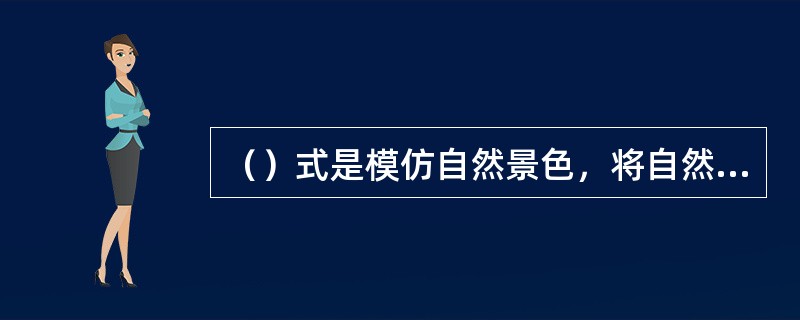 （）式是模仿自然景色，将自然...